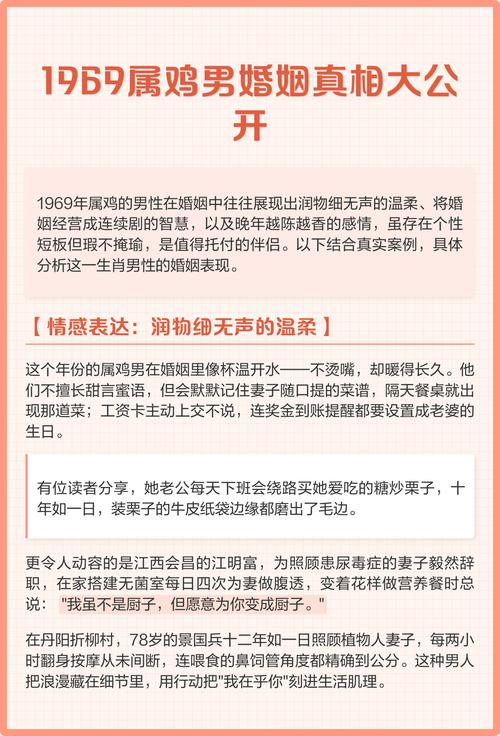 1969属鸡男婚姻真相大公开

1969年属鸡的男性在婚姻中往往展现出润物细无声的温柔、将婚姻经营成连续剧的智慧，以及晚年越陈越香的感情，虽存在个性短板但瑕不掩瑜，是值得托付的伴侣。以下结合真实案例，具体分析这一生肖男性的婚姻表现。

【 情感表达：润物细无声的温柔 】

这个年份的属鸡男在婚姻里像杯温开水——不烫嘴，却暖得长久。他们不擅长甜言蜜语，但会默默记住妻子随口提的菜谱，隔天餐桌就出现那道菜；工资卡主动上交不说，连奖金到账提醒都要设置成老婆的生日。

有位读者分享，她老公每天下班会绕路买她爱吃的糖炒栗子，十年如一日，装栗子的牛皮纸袋边缘都磨出了毛边。

更令人动容的是江西会昌的江明富，为照顾患尿毒症的妻子毅然辞职，在家搭建无菌室每日四次为妻做腹透，变着花样做营养餐时总说："我虽不是厨子，但愿意为你变成厨子。"

在丹阳折柳村，78岁的景国兵十二年如一日照顾植物人妻子，每两小时翻身按摩从未间断，连喂食的鼻饲管角度都精确到公分。这种男人把浪漫藏在细节里，用行动把"我在乎你"刻进生活肌理。